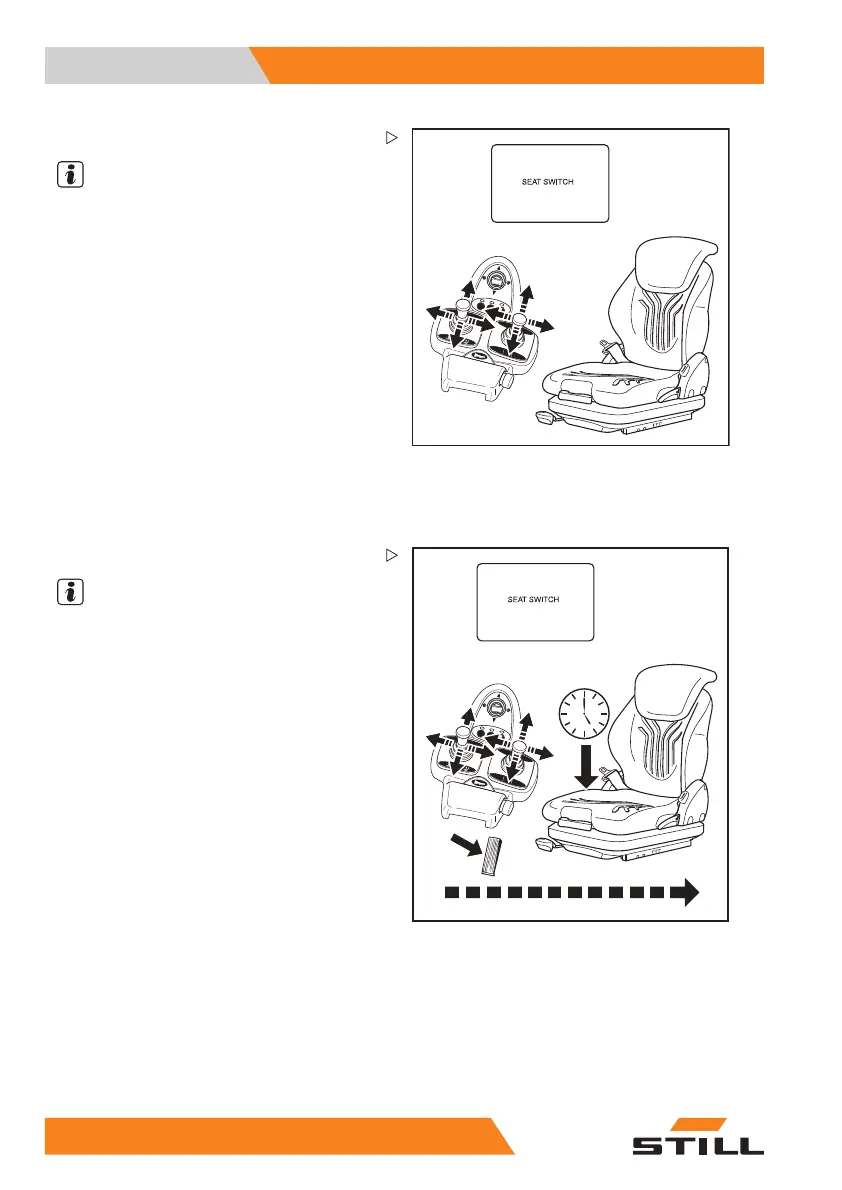 SEAT SWITCH

SEAT SWITCH

STILL